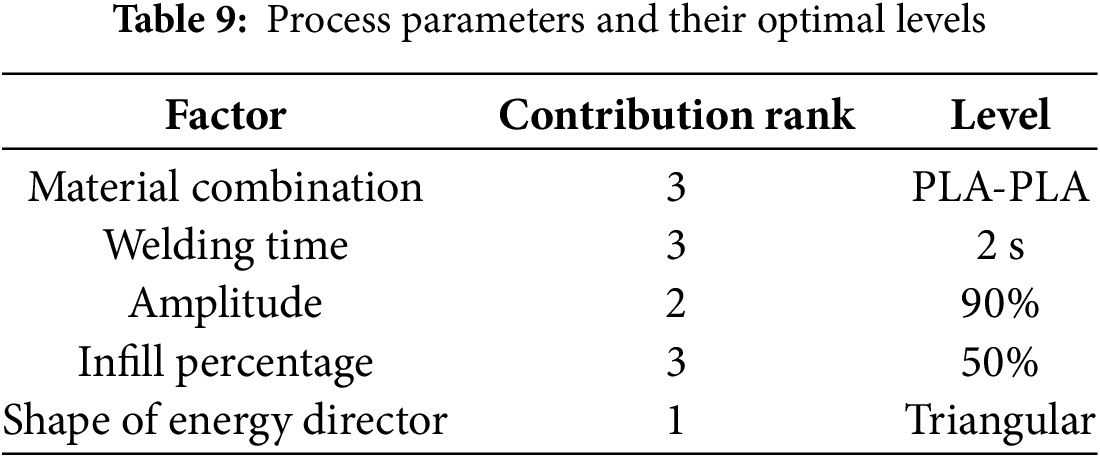 Table 9: Process parameters and their optimal levels

| Factor | Contribution rank | Level |
|---|---|---|
| Material combination | 3 | PLA-PLA |
| Welding time | 3 | 2 s |
| Amplitude | 2 | 90% |
| Infill percentage | 3 | 50% |
| Shape of energy director | 1 | Triangular |